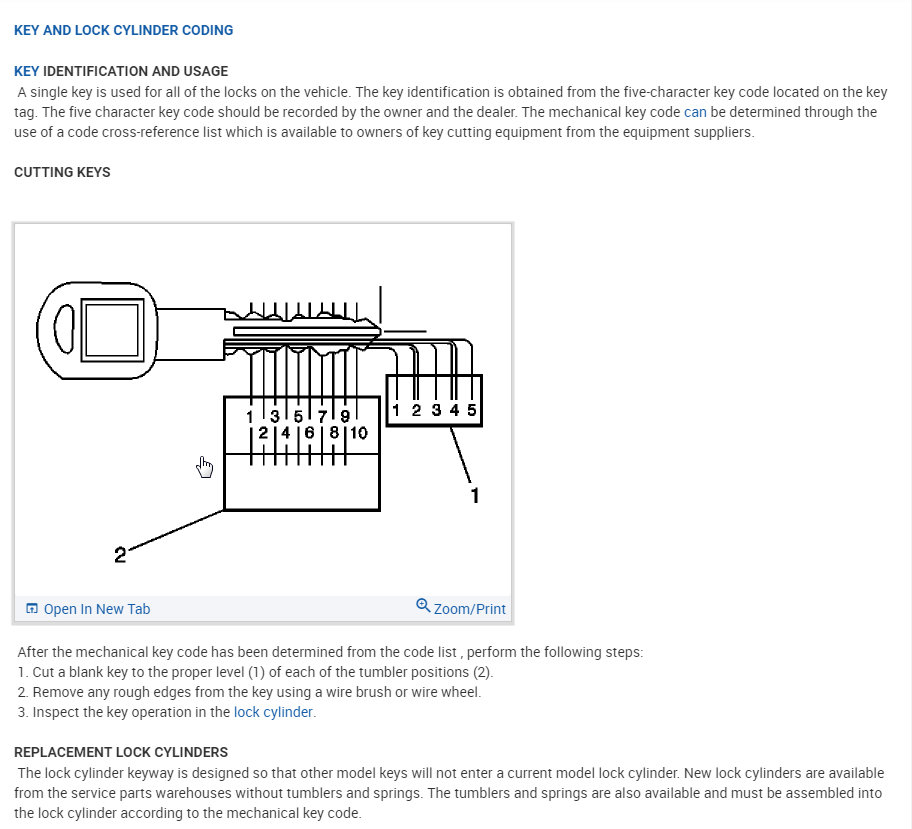 KEY AND LOCK CYLINDER CODING

KEY IDENTIFICATION AND USAGE
A single key is used for all of the locks on the vehicle. The key identification is obtained from the five-character key code located on the key tag. The five character key code should be recorded by the owner and the dealer. The mechanical key code can be determined through the use of a code cross-reference list which is available to owners of key cutting equipment from the equipment suppliers.

CUTTING KEYS

1 3 5 7 9
2 4 6 8 10
1 2 3 4 5
1
2

Open In New Tab
Zoom/Print

After the mechanical key code has been determined from the code list , perform the following steps:
1. Cut a blank key to the proper level (1) of each of the tumbler positions (2).
2. Remove any rough edges from the key using a wire brush or wire wheel.
3. Inspect the key operation in the lock cylinder.

REPLACEMENT LOCK CYLINDERS
The lock cylinder keyway is designed so that other model keys will not enter a current model lock cylinder. New lock cylinders are available from the service parts warehouses without tumblers and springs. The tumblers and springs are also available and must be assembled into the lock cylinder according to the mechanical key code.